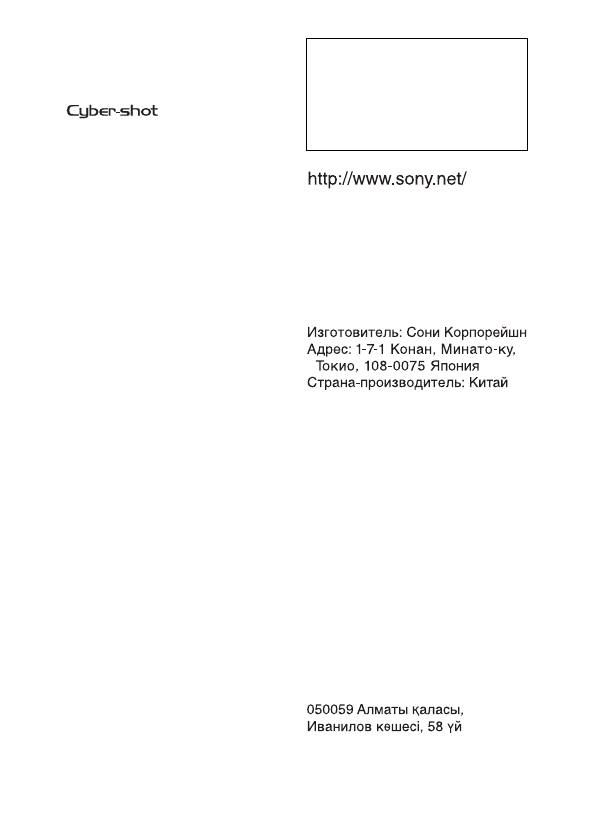 Cyber-shot

http://www.sony.net/

Изготовитель: Сони Корпорейшн
Адрес: 1-7-1 Конан, Минато-ку,
Токио, 108-0075 Япония
Страна-производитель: Китай

050059 Алматы қаласы,
Иванилов көшесі, 58 үй